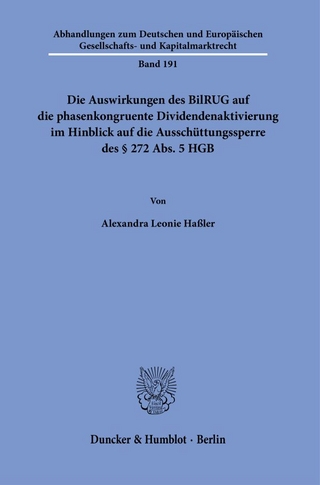 Abhandlungen zum Deutschen und Europäischen Gesellschafts- und Kapitalmarktrecht

Band 191

Die Auswirkungen des BilRUG auf die phasenkongruente Dividendenaktivierung im Hinblick auf die Ausschüttungssperre des § 272 Abs. 5 HGB

Von

Alexandra Leonie Haßler

Duncker & Humblot · Berlin